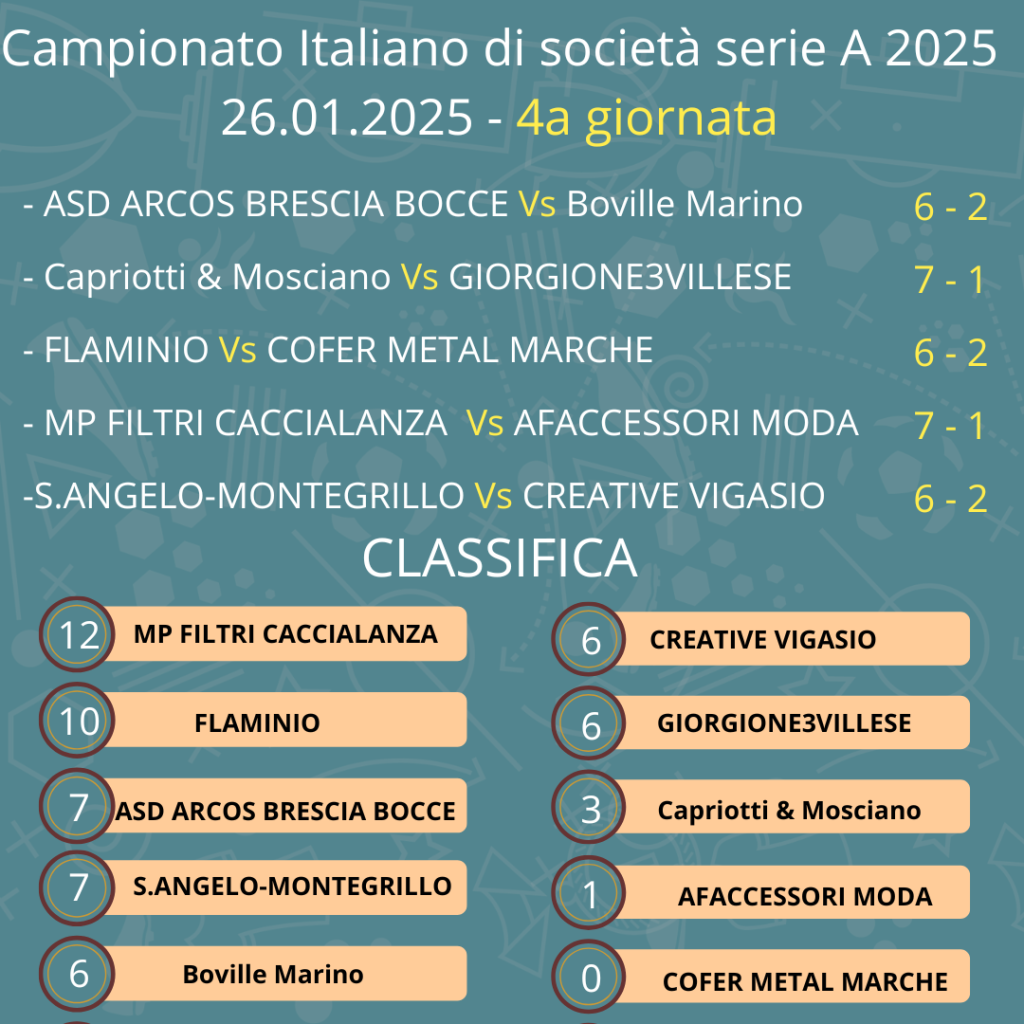 Campionato Italiano di società serie A 2025
26.01.2025 - 4a giornata

- ASD ARCOS BRESCIA BOCCE Vs Boville Marino 6 - 2

- Capriotti & Mosciano Vs GIORGIONE3VILLESE 7 - 1

- FLAMINIO Vs COFER METAL MARCHE 6 - 2

- MP FILTRI CACCIALANZA Vs AFACCESSORI MODA 7 - 1

-S.ANGELO-MONTEGRILLO Vs CREATIVE VIGASIO 6 - 2

CLASSIFICA

12 MP FILTRI CACCIALANZA

10 FLAMINIO

7 ASD ARCOS BRESCIA BOCCE

7 S.ANGELO-MONTEGRILLO

6 Boville Marino

6 CREATIVE VIGASIO

6 GIORGIONE3VILLESE

3 Capriotti & Mosciano

1 AFACCESSORI MODA

0 COFER METAL MARCHE